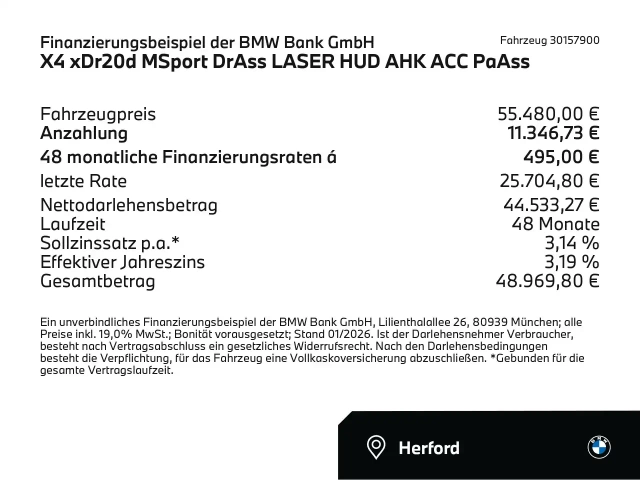 Finanzierungsbeispiel der BMW Bank GmbH
Fahrzeug 30157900
X4 xDr20d MSport DrAss LASER HUD AHK ACC PaAss

| | |
|---|---|
| Fahrzeugpreis | 55.480,00 € |
| Anzahlung | 11.346,73 € |
| 48 monatliche Finanzierungsraten á | 495,00 € |
| letzte Rate | 25.704,80 € |
| Nettodarlehensbetrag | 44.533,27 € |
| Laufzeit | 48 Monate |
| Sollzinssatz p.a.* | 3,14 % |
| Effektiver Jahreszins | 3,19 % |
| Gesamtbetrag | 48.969,80 € |

Ein unverbindliches Finanzierungsbeispiel der BMW Bank GmbH, Lilienthalallee 26, 80939 München; alle Preise inkl. 19,0% MwSt.; Bonität vorausgesetzt; Stand 01/2026. Ist der Darlehensnehmer Verbraucher, besteht nach Vertragsabschluss ein gesetzliches Widerrufsrecht. Nach den Darlehensbedingungen besteht die Verpflichtung, für das Fahrzeug eine Vollkaskoversicherung abzuschließen. *Gebunden für die gesamte Vertragslaufzeit.

Herford